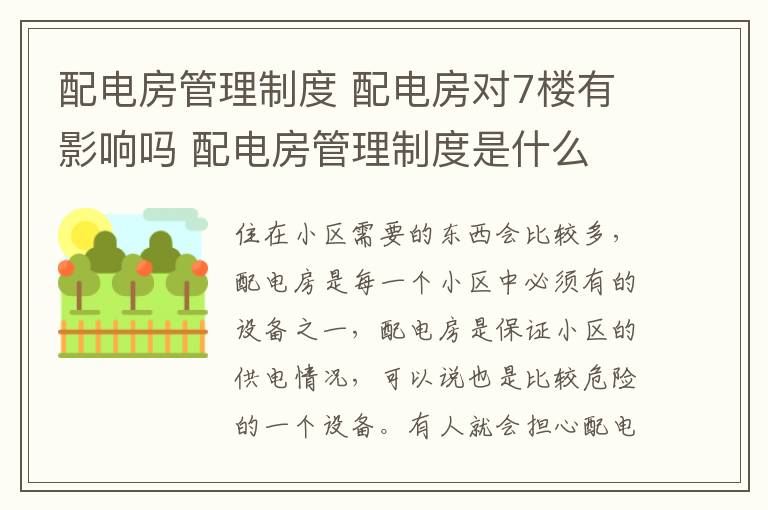 配电房管理制度 配电房对7楼有影响吗 配电房管理制度是什么

住在小区需要的东西会比较多，配电房是每一个小区中必须有的设备之一，配电房是保证小区的供电情况，可以说也是比较危险的一个设备。有人就会担心配电